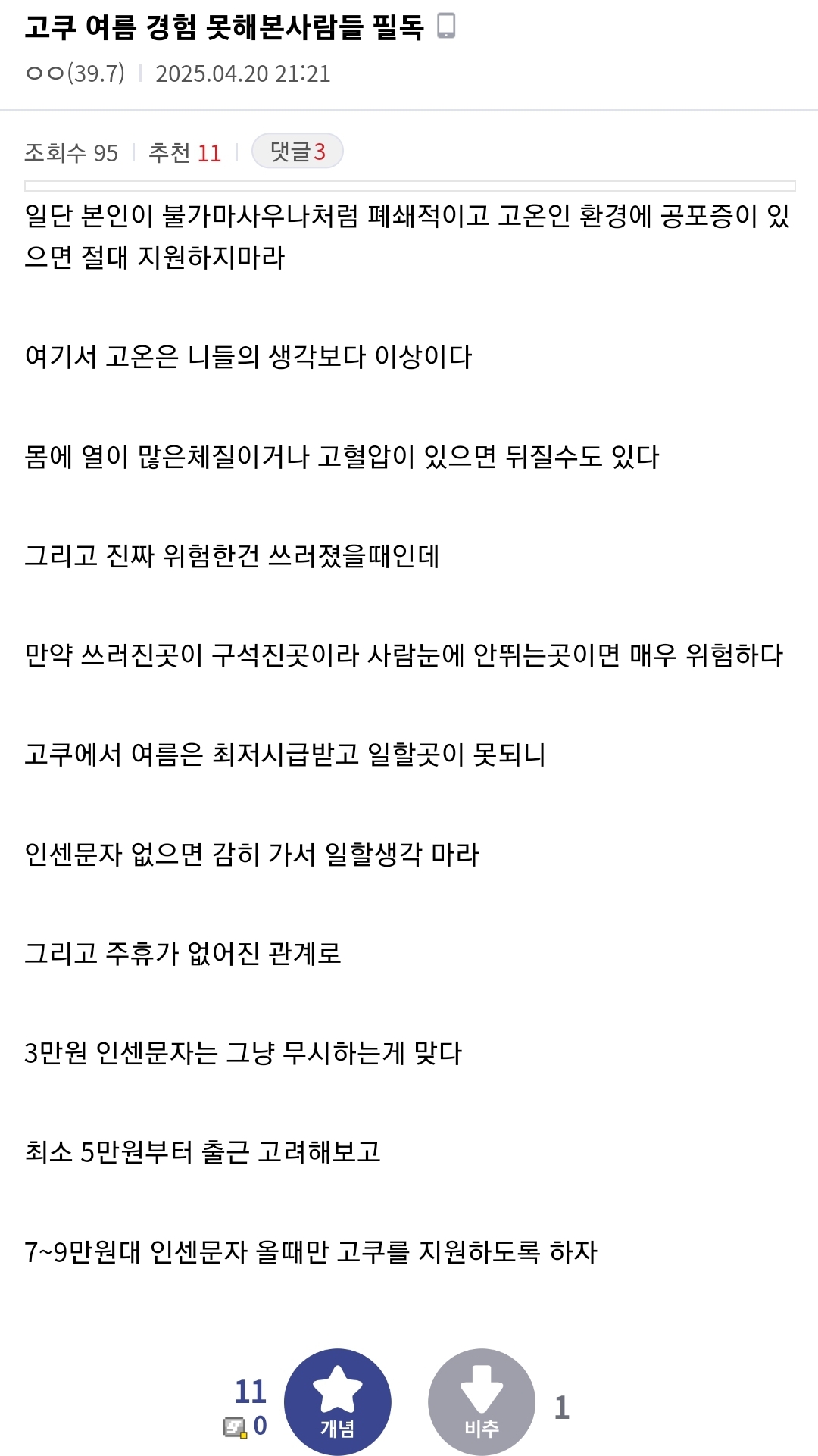 고쿠 여름 경험 못해본사람들 필독

ㅇㅇ(39.7) | 2025.04.20 21:21

조회수 95 | 추천 11 | 댓글3

일단 본인이 불가마사우나처럼 폐쇄적이고 고온인 환경에 공포증이 있으면 절대 지원하지마라

여기서 고온은 니들의 생각보다 이상이다

몸에 열이 많은체질이거나 고혈압이 있으면 뒤질수도 있다

그리고 진짜 위험한건 쓰러졌을때인데

만약 쓰러진곳이 구석진곳이라 사람눈에 안뛰는곳이면 매우 위험하다

고쿠에서 여름은 최저시급받고 일할곳이 못되니

인센문자 없으면 감히 가서 일할생각 마라

그리고 주휴가 없어진 관계로

3만원 인센문자는 그냥 무시하는게 맞다

최소 5만원부터 출근 고려해보고

7~9만원대 인센문자 올때만 고쿠를 지원하도록 하자

11
0
개념
비추
1